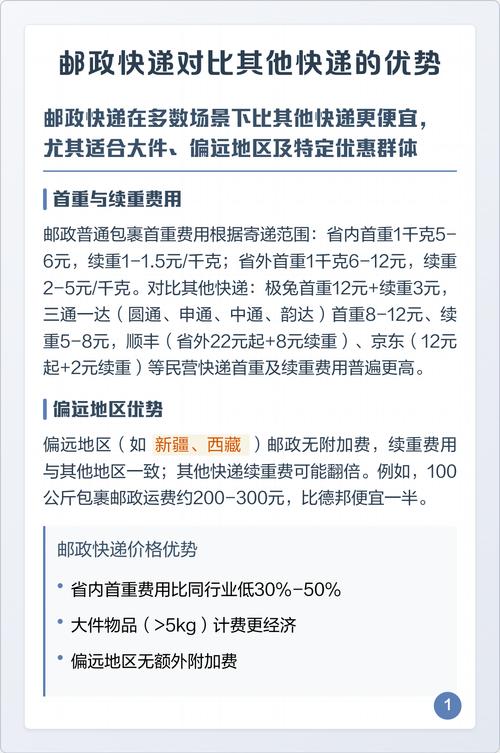 邮政快递对比其他快递的优势

邮政快递在多数场景下比其他快递更便宜，尤其适合大件、偏远地区及特定优惠群体

首重与续重费用

邮政普通包裹首重费用根据寄递范围：省内首重1千克5-6元，续重1-1.5元/千克；省外首重1千克6-12元，续重2-5元/千克。对比其他快递：极兔首重12元+续重3元，三通一达（圆通、申通、中通、韵达）首重8-12元、续重5-8元，顺丰（省外22元起+8元续重）、京东（12元起+2元续重）等民营快递首重及续重费用普遍更高。

偏远地区优势

偏远地区（如 新疆、西藏 ）邮政无附加费，续重费用与其他地区一致；其他快递续重费可能翻倍。例如，100公斤包裹邮政运费约200-300元，比德邦便宜一半。

邮政快递价格优势

• 省内首重费用比同行业低30%-50%

• 大件物品（>5kg）计费更经济

• 偏远地区无额外附加费

1